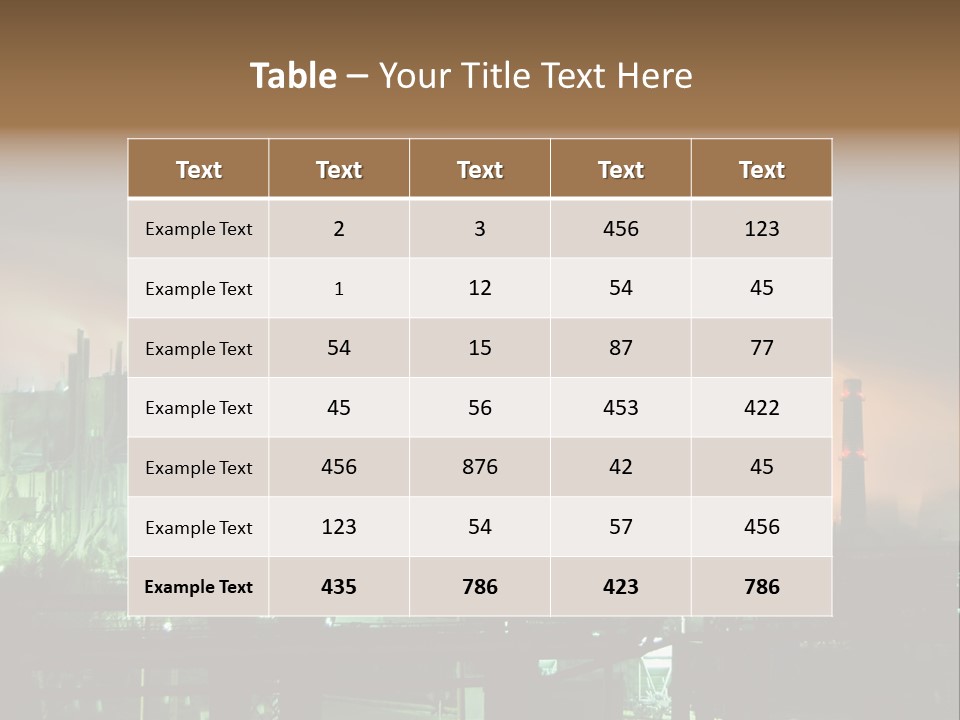 Table – Your Title Text Here

| Text | Text | Text | Text | Text |
|---|---|---|---|---|
| Example Text | 2 | 3 | 456 | 123 |
| Example Text | 1 | 12 | 54 | 45 |
| Example Text | 54 | 15 | 87 | 77 |
| Example Text | 45 | 56 | 453 | 422 |
| Example Text | 456 | 876 | 42 | 45 |
| Example Text | 123 | 54 | 57 | 456 |
| Example Text | 435 | 786 | 423 | 786 |